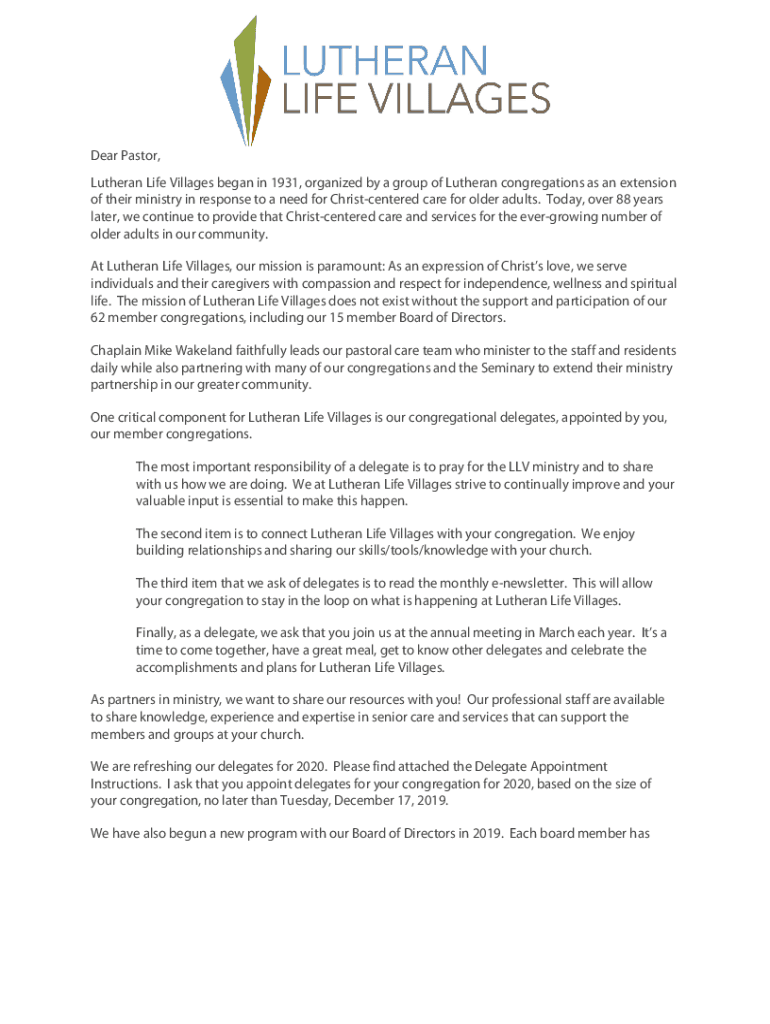 LUTHERAN
LIFE VILLAGES

Dear Pastor,

Lutheran Life Villages began in 1931, organized by a group of Lutheran congregations as an extension of their ministry in response to a need for Christ-centered care for older adults. Today, over 88 years later, we continue to provide that Christ-centered care and services for the ever-growing number of older adults in our community.

At Lutheran Life Villages, our mission is paramount: As an expression of Christ's love, we serve individuals and their caregivers with compassion and respect for independence, wellness and spiritual life. The mission of Lutheran Life Villages does not exist without the support and participation of our 62 member congregations, including our 15 member Board of Directors.

Chaplain Mike Wakeland faithfully leads our pastoral care team who minister to the staff and residents daily while also partnering with many of our congregations and the Seminary to extend their ministry partnership in our greater community.

One critical component for Lutheran Life Villages is our congregational delegates, appointed by you, our member congregations.

The most important responsibility of a delegate is to pray for the LLV ministry and to share with us how we are doing. We at Lutheran Life Villages strive to continually improve and your valuable input is essential to make this happen.

The second item is to connect Lutheran Life Villages with your congregation. We enjoy building relationships and sharing our skills/tools/knowledge with your church.

The third item that we ask of delegates is to read the monthly e-newsletter. This will allow your congregation to stay in the loop on what is happening at Lutheran Life Villages.

Finally, as a delegate, we ask that you join us at the annual meeting in March each year. It's a time to come together, have a great meal, get to know other delegates and celebrate the accomplishments and plans for Lutheran Life Villages.

As partners in ministry, we want to share our resources with you! Our professional staff are available to share knowledge, experience and expertise in senior care and services that can support the members and groups at your church.

We are refreshing our delegates for 2020. Please find attached the Delegate Appointment Instructions. I ask that you appoint delegates for your congregation for 2020, based on the size of your congregation, no later than Tuesday, December 17, 2019.

We have also begun a new program with our Board of Directors in 2019. Each board member has